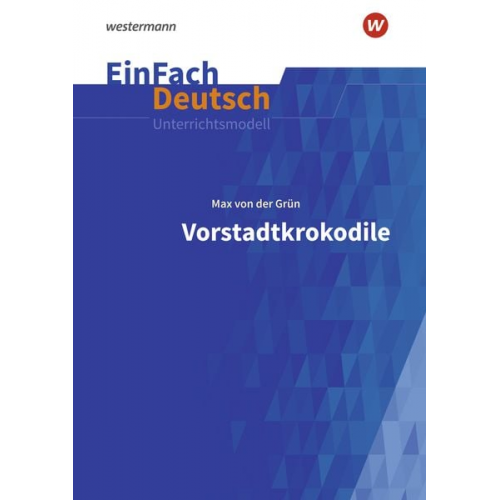 westermann

w

EinFach
Deutsch
Unterrichtsmodell

Max von der Grün
Vorstadtkrokodile